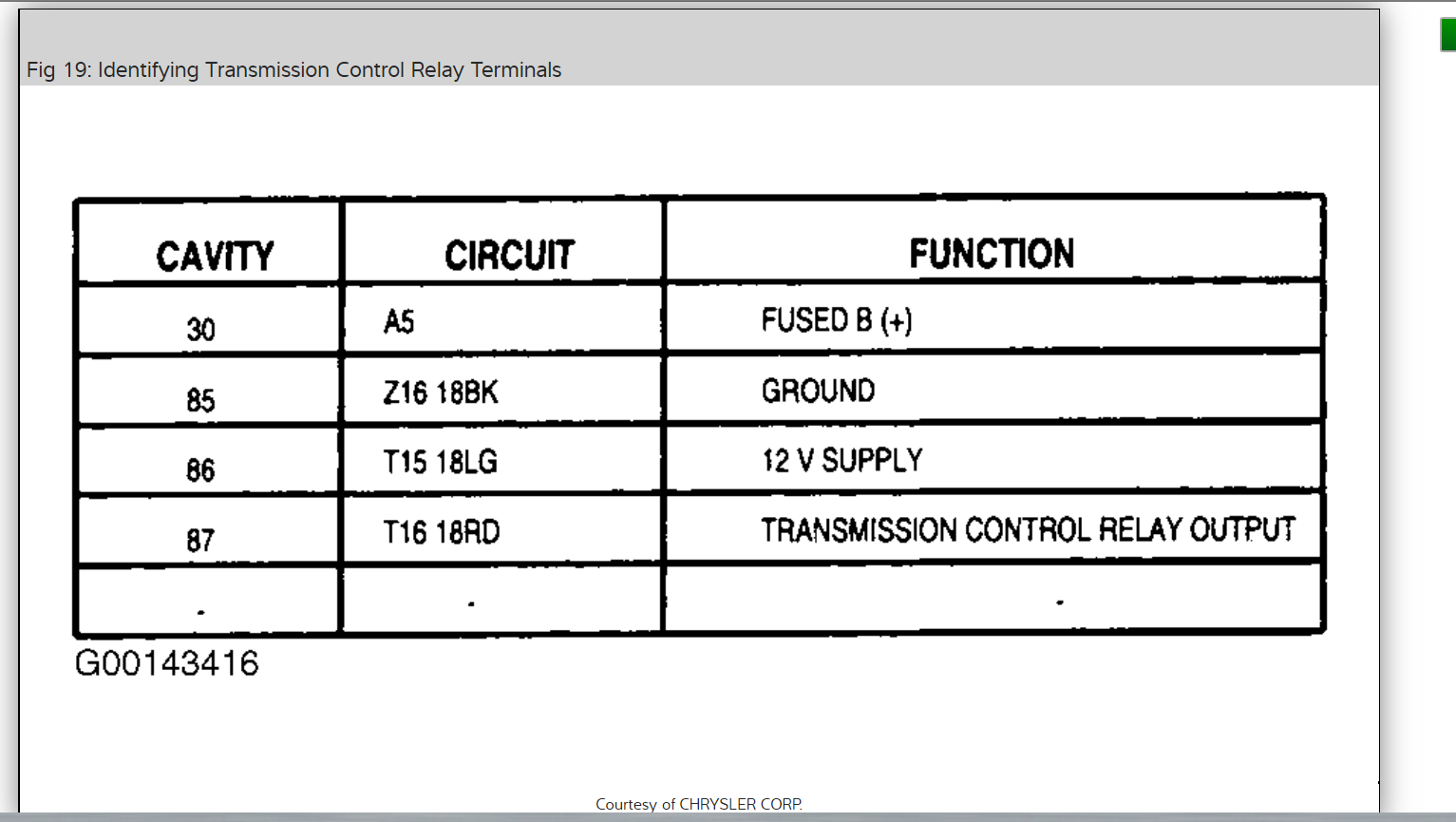 Fig 19: Identifying Transmission Control Relay Terminals

| CAVITY | CIRCUIT | FUNCTION |
|---|---|---|
| 30 | A5 | FUSED B (+) |
| 85 | Z16 18BK | GROUND |
| 86 | T15 18LG | 12 V SUPPLY |
| 87 | T16 18RD | TRANSMISSION CONTROL RELAY OUTPUT |
| - | - | - |

G00143416

Courtesy of CHRYSLER CORP.